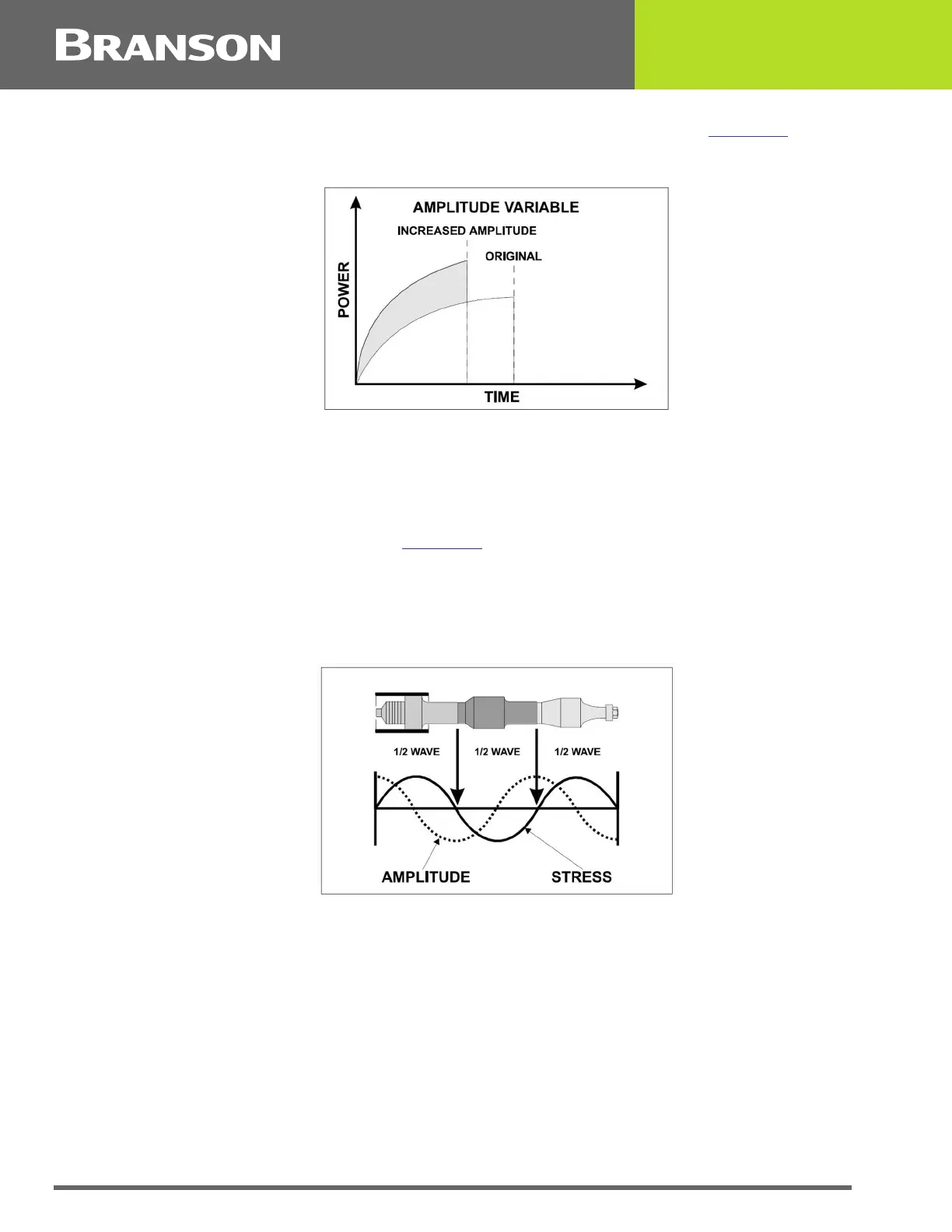 BRANSON

AMPLITUDE VARIABLE

INCREASED AMPLITUDE

ORIGINAL

POWER

TIME

1/2 WAVE

1/2 WAVE

1/2 WAVE

AMPLITUDE

STRESS